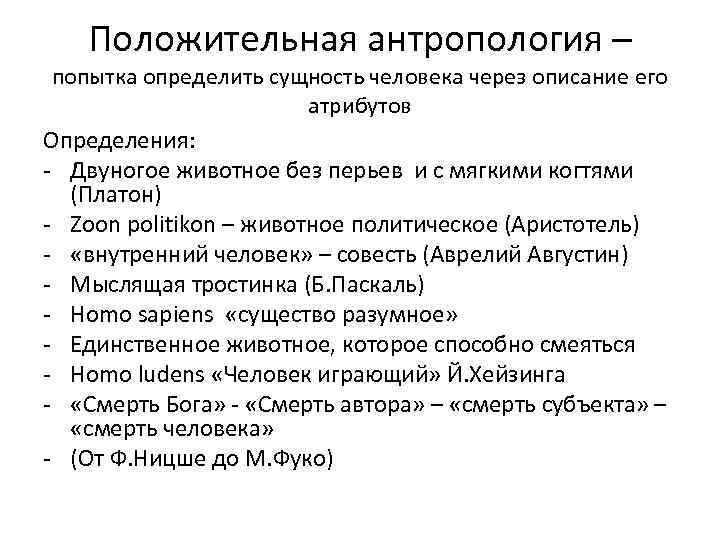 Положительная антропология – попытка определить сущность человека через описание его атрибутов

Определения:
- Двуногое животное без перьев и с мягкими когтями (Платон)
- Zoon politikon – животное политическое (Аристотель)
- «внутренний человек» – совесть (Аврелий Августин)
- Мыслящая тростинка (Б.Паскаль)
- Homo sapiens «существо разумное»
- Единственное животное, которое способно смеяться
- Homo ludens «Человек играющий» Й.Хейзинга
- «Смерть Бога» - «Смерть автора» – «смерть субъекта» – «смерть человека»
- (От Ф.Ницше до М.Фуко)